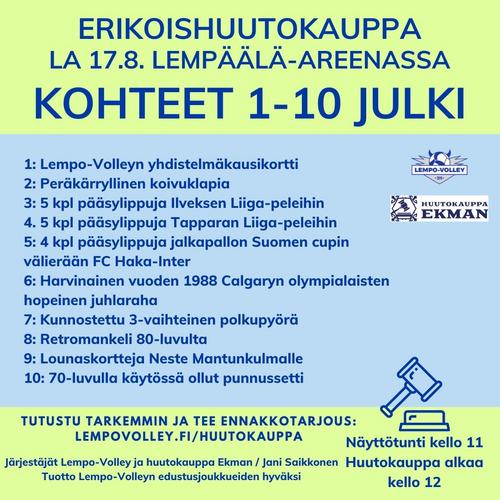 ERIKOISHUUTOKAUPPA
LA 17.8. LEMPÄÄLÄ-AREENASSA
KOHTEET 1-10 JULKI

1: Lempo-Volleyn yhdistelmäkausikortti
2: Peräkärryllinen koivuklapia
3: 5 kpl pääsylippuja Ilveksen Liiga-peleihin
4. 5 kpl pääsylippuja Tapparan Liiga-peleihin
5: 4 kpl pääsylippuja jalkapallon Suomen cupin välierään FC Haka-Inter
6: Harvinainen vuoden 1988 Calgaryn olympialaisten hopeinen juhlaraha
7: Kunnostettu 3-vaihteinen polkupyörä
8: Retromankeli 80-luvulta
9: Lounaskortteja Neste Mantunkulmalle
10: 70-luvulla käytössä ollut punnussetti

LEMPO-VOLLEY

HUUTOKAUPPA EKMAN

TUTUSTU TARKEMMIN JA TEE ENNAKKOTARJOUS:
LEMPOVOLLEY.FI/HUUTOKAUPPA

Järjestäjät Lempo-Volley ja huutokauppa Ekman / Jani Saikkonen
Tuotto Lempo-Volleyn edustusjoukkueiden hyväksi

Näyttötunti kello 11
Huutokauppa alkaa kello 12